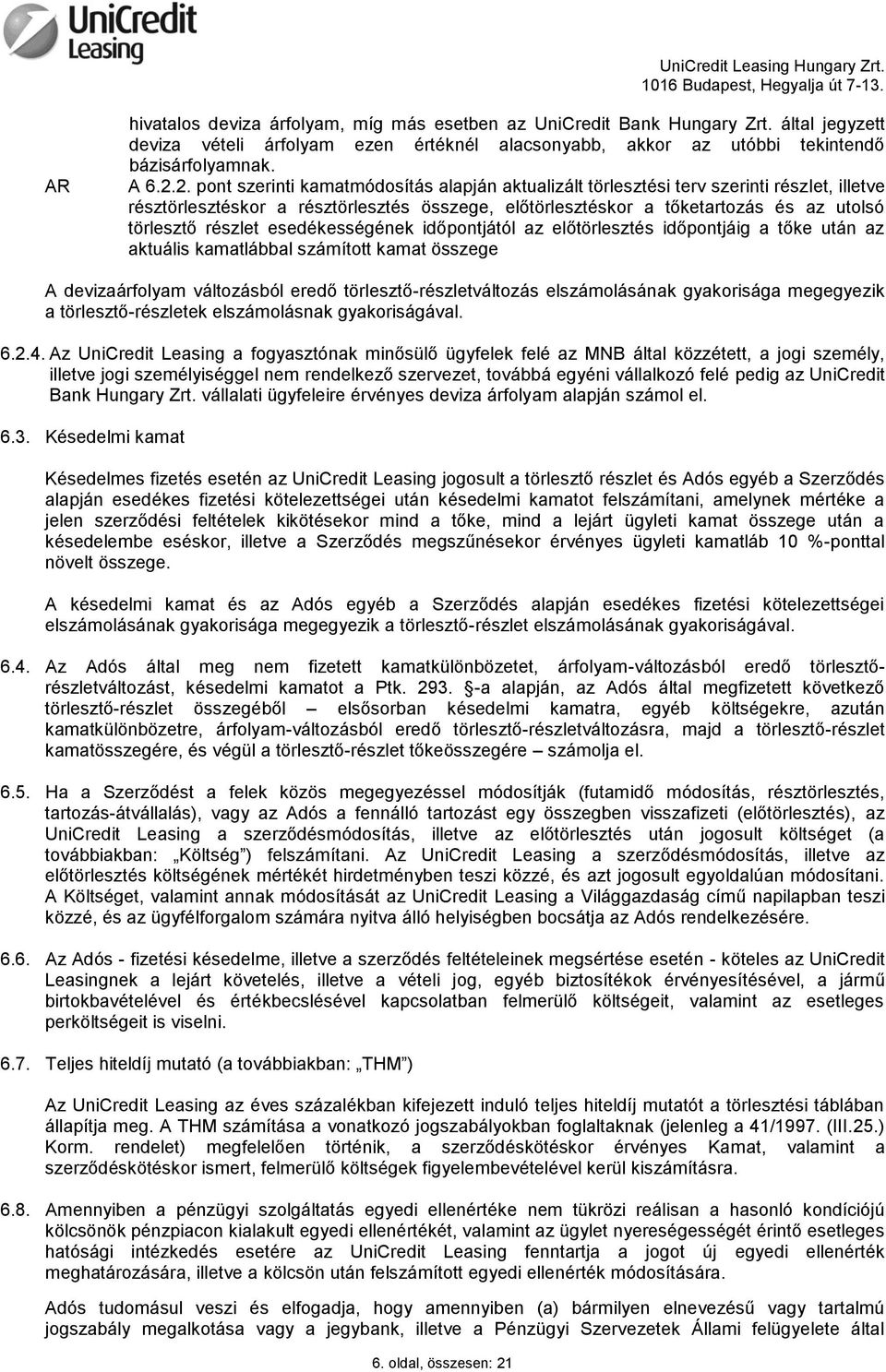 UniCredit Leasing

UniCredit Leasing Hungary Zrt.
1016 Budapest, Hegyalja út 7-13.

hivatalos deviza árfolyam, míg más esetben az UniCredit Bank Hungary Zrt. által jegyzett deviza vételi árfolyam ezen értéknél alacsonyabb, akkor az utóbbi tekintendő bázisárfolyamnak.

AR A 6.2.2. pont szerinti kamatmódosítás alapján aktualizált törlesztési terv szerinti részlet, illetve résztörlesztéskor a résztörlesztés összege, előtörlesztéskor a tőketartozás és az utolsó törlesztő részlet esedékességének időpontjától az előtörlesztés időpontjáig a tőke után az aktuális kamatlábbal számított kamat összege

A devizaárfolyam változásból eredő törlesztő-részletváltozás elszámolásának gyakorisága megegyezik a törlesztő-részletek elszámolásnak gyakoriságával.

6.2.4. Az UniCredit Leasing a fogyasztónak minősülő ügyfelek felé az MNB által közzétett, a jogi személy, illetve jogi személyiséggel nem rendelkező szervezet, továbbá egyéni vállalkozó felé pedig az UniCredit Bank Hungary Zrt. vállalati ügyfeleire érvényes deviza árfolyam alapján számol el.

6.3. Késedelmi kamat

Késedelmes fizetés esetén az UniCredit Leasing jogosult a törlesztő részlet és Adós egyéb a Szerződés alapján esedékes fizetési kötelezettségei után késedelmi kamatot felszámítani, amelynek mértéke a jelen szerződési feltételek kikötésekor mind a tőke, mind a lejárt ügyleti kamat összege után a késedelembe eséskor, illetve a Szerződés megszűnésekor érvényes ügyleti kamatláb 10 %-ponttal növelt összege.

A késedelmi kamat és az Adós egyéb a Szerződés alapján esedékes fizetési kötelezettségei elszámolásának gyakorisága megegyezik a törlesztő-részlet elszámolásának gyakoriságával.

6.4. Az Adós által meg nem fizetett kamatkülönbözetet, árfolyam-változásból eredő törlesztő-részletváltozást, késedelmi kamatot a Ptk. 293. §-a alapján, az Adós által megfizetett következő törlesztő-részlet összegéből – elsősorban késedelmi kamatra, egyéb költségekre, azután kamatkülönbözetre, árfolyam-változásból eredő törlesztő-részletváltozásra, majd a törlesztő-részlet kamatösszegére, és végül a törlesztő-részlet tőkeösszegére – számolja el.

6.5. Ha a Szerződést a felek közös megegyezéssel módosítják (futamidő módosítás, résztörlesztés, tartozás-átvállalás), vagy az Adós a fennálló tartozást egy összegben visszafizeti (előtörlesztés), az UniCredit Leasing a szerződésmódosítás, illetve az előtörlesztés után jogosult költséget (a továbbiakban: „Költség”) felszámítani. Az UniCredit Leasing a szerződésmódosítás, illetve az előtörlesztés költségének mértékét hirdetményben teszi közzé, és azt jogosult egyoldalúan módosítani. A Költséget, valamint annak módosítását az UniCredit Leasing a Világgazdaság című napilapban teszi közzé, és az ügyfélforgalom számára nyitva álló helyiségben bocsátja az Adós rendelkezésére.

6.6. Az Adós - fizetési késedelme, illetve a szerződés feltételeinek megsértése esetén - köteles az UniCredit Leasingnek a lejárt követelés, illetve a vételi jog, egyéb biztosítékok érvényesítésével, a jármű birtokbavételével és értékbecslésével kapcsolatban felmerülő költségeit, valamint az esetleges perköltségeit is viselni.

6.7. Teljes hiteldíj mutató (a továbbiakban: „THM”)

Az UniCredit Leasing az éves százalékban kifejezett induló teljes hiteldíj mutatót a törlesztési táblában állapítja meg. A THM számítása a vonatkozó jogszabályokban foglaltaknak (jelenleg a 41/1997. (III.25.) Korm. rendelet) megfelelően történik, a szerződéskötéskor érvényes Kamat, valamint a szerződéskötéskor ismert, felmerülő költségek figyelembevételével kerül kiszámításra.

6.8. Amennyiben a pénzügyi szolgáltatás egyedi ellenértéke nem tükrözi reálisan a hasonló kondíciójú kölcsönök pénzpiacon kialakult egyedi ellenértékét, valamint az ügylet nyereségességét érintő esetleges hatósági intézkedés esetére az UniCredit Leasing fenntartja a jogot új egyedi ellenérték meghatározására, illetve a kölcsön után felszámított egyedi ellenérték módosítására.

Adós tudomásul veszi és elfogadja, hogy amennyiben (a) bármilyen elnevezésű vagy tartalmú jogszabály megalkotása vagy a jegybank, illetve a Pénzügyi Szervezetek Állami felügyelete által

6. oldal, összesen: 21